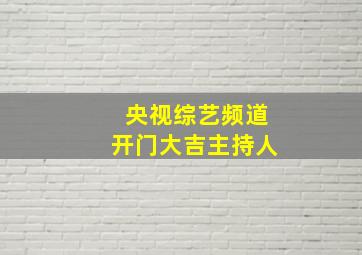 央视综艺频道
开门大吉主持人